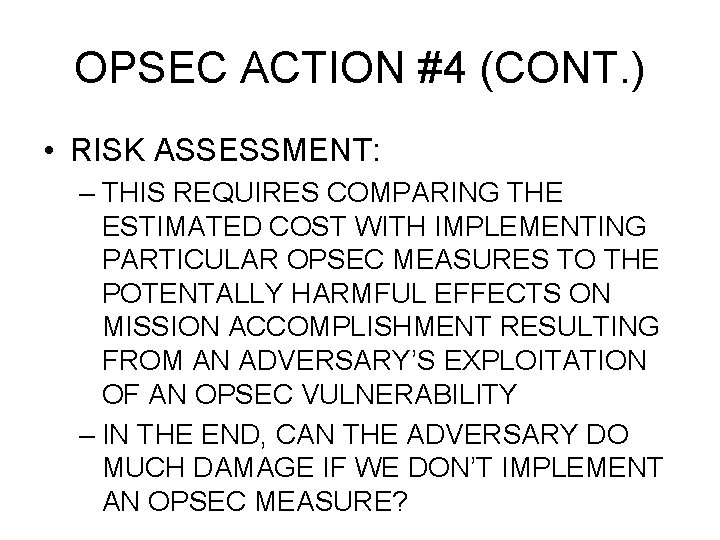 OPSEC ACTION #4 (CONT.)

• RISK ASSESSMENT:

– THIS REQUIRES COMPARING THE ESTIMATED COST WITH IMPLEMENTING PARTICULAR OPSEC MEASURES TO THE POTENTALLY HARMFUL EFFECTS ON MISSION ACCOMPLISHMENT RESULTING FROM AN ADVERSARY'S EXPLOITATION OF AN OPSEC VULNERABILITY

– IN THE END, CAN THE ADVERSARY DO MUCH DAMAGE IF WE DON'T IMPLEMENT AN OPSEC MEASURE?